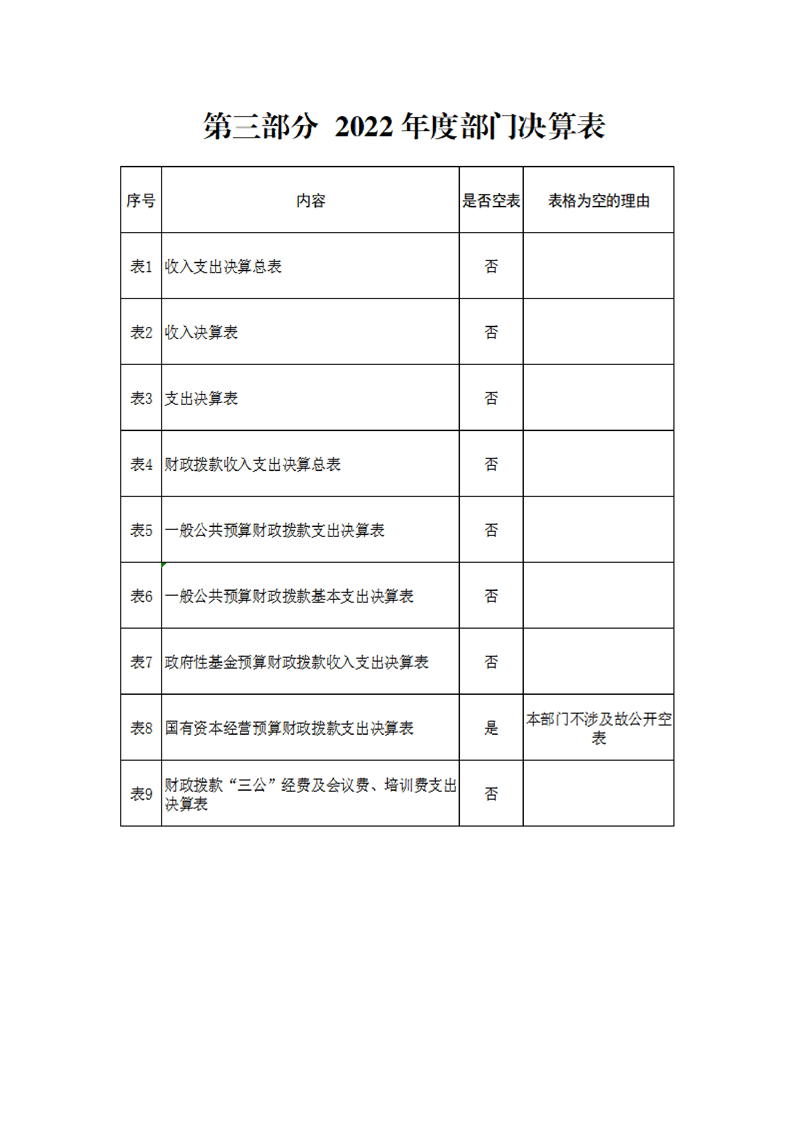 第三部分 2022 年度部门决算表

| 序号 | 内容 | 是否空表 | 表格为空的理由 |
|---|---|---|---|
| 表1 | 收入支出决算总表 | 否 | |
| 表2 | 收入决算表 | 否 | |
| 表3 | 支出决算表 | 否 | |
| 表4 | 财政拨款收入支出决算总表 | 否 | |
| 表5 | 一般公共预算财政拨款支出决算表 | 否 | |
| 表6 | 一般公共预算财政拨款基本支出决算表 | 否 | |
| 表7 | 政府性基金预算财政拨款收入支出决算表 | 否 | |
| 表8 | 国有资本经营预算财政拨款支出决算表 | 是 | 本部门不涉及故公开空表 |
| 表9 | 财政拨款“三公”经费及会议费、培训费支出决算表 | 否 | |